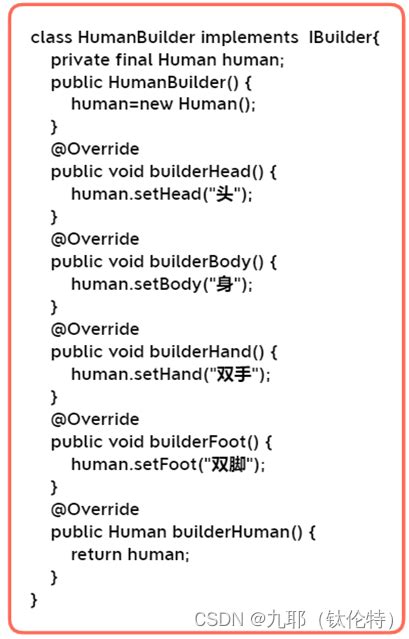 class HumanBuilder implements IBuilder{
private final Human human;
public HumanBuilder() {
human=new Human();
}
@Override
public void builderHead() {
human.setHead("头");
}
@Override
public void builderBody() {
human.setBody("身");
}
@Override
public void builderHand() {
human.setHand("双手");
}
@Override
public void builderFoot() {
human.setFoot("双脚");
}
@Override
public Human builderHuman() {
return human;
}
}

CSDN @九耶（钛伦特）